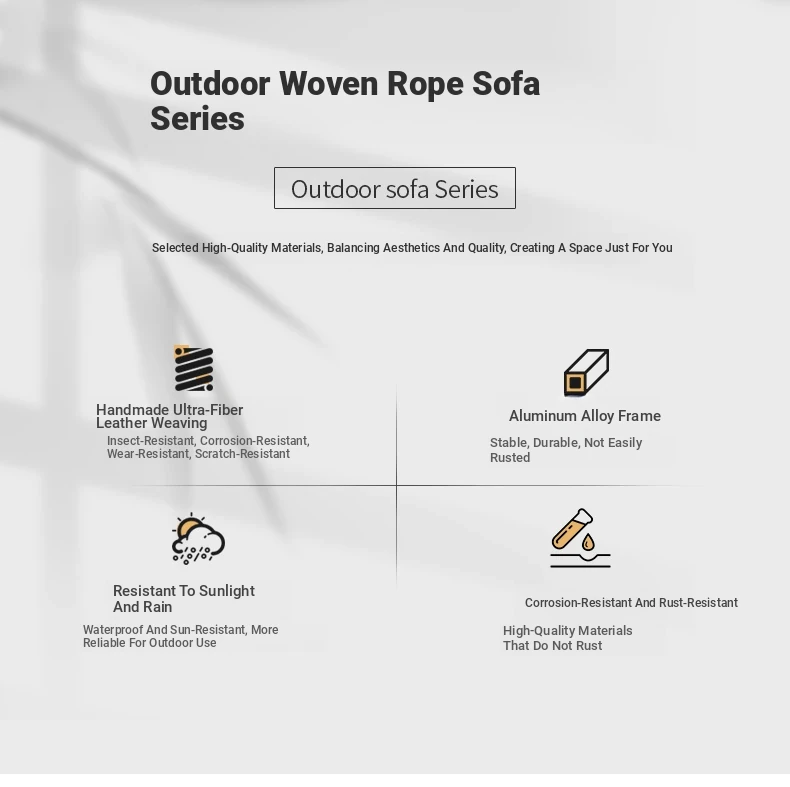 Outdoor Woven Rope Sofa Series

Outdoor sofa Series

Selected High-Quality Materials, Balancing Aesthetics And Quality, Creating A Space Just For You

Handmade Ultra-Fiber Leather Weaving

Insect-Resistant, Corrosion-Resistant, Wear-Resistant, Scratch-Resistant

Aluminum Alloy Frame

Stable, Durable, Not Easily Rusted

Resistant To Sunlight And Rain

Waterproof And Sun-Resistant, More Reliable For Outdoor Use

Corrosion-Resistant And Rust-Resistant

High-Quality Materials That Do Not Rust